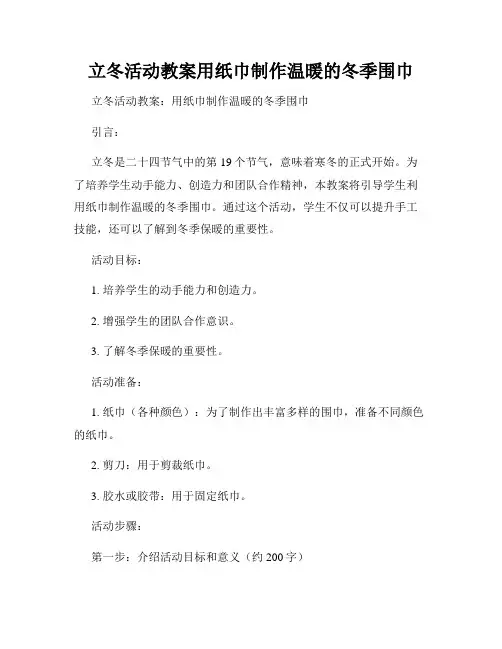 立冬活动教案用纸巾制作温暖的冬季围巾

立冬活动教案：用纸巾制作温暖的冬季围巾

引言：

立冬是二十四节气中的第 19 个节气，意味着寒冬的正式开始。为了培养学生动手能力、创造力和团队合作精神，本教案将引导学生利用纸巾制作温暖的冬季围巾。通过这个活动，学生不仅可以提升手工技能，还可以了解到冬季保暖的重要性。

活动目标：

1. 培养学生的动手能力和创造力。

2. 增强学生的团队合作意识。

3. 了解冬季保暖的重要性。

活动准备：

1. 纸巾（各种颜色）：为了制作出丰富多样的围巾，准备不同颜色的纸巾。

2. 剪刀：用于剪裁纸巾。

3. 胶水或胶带：用于固定纸巾。

活动步骤：

第一步：介绍活动目标和意义（约 200 字）